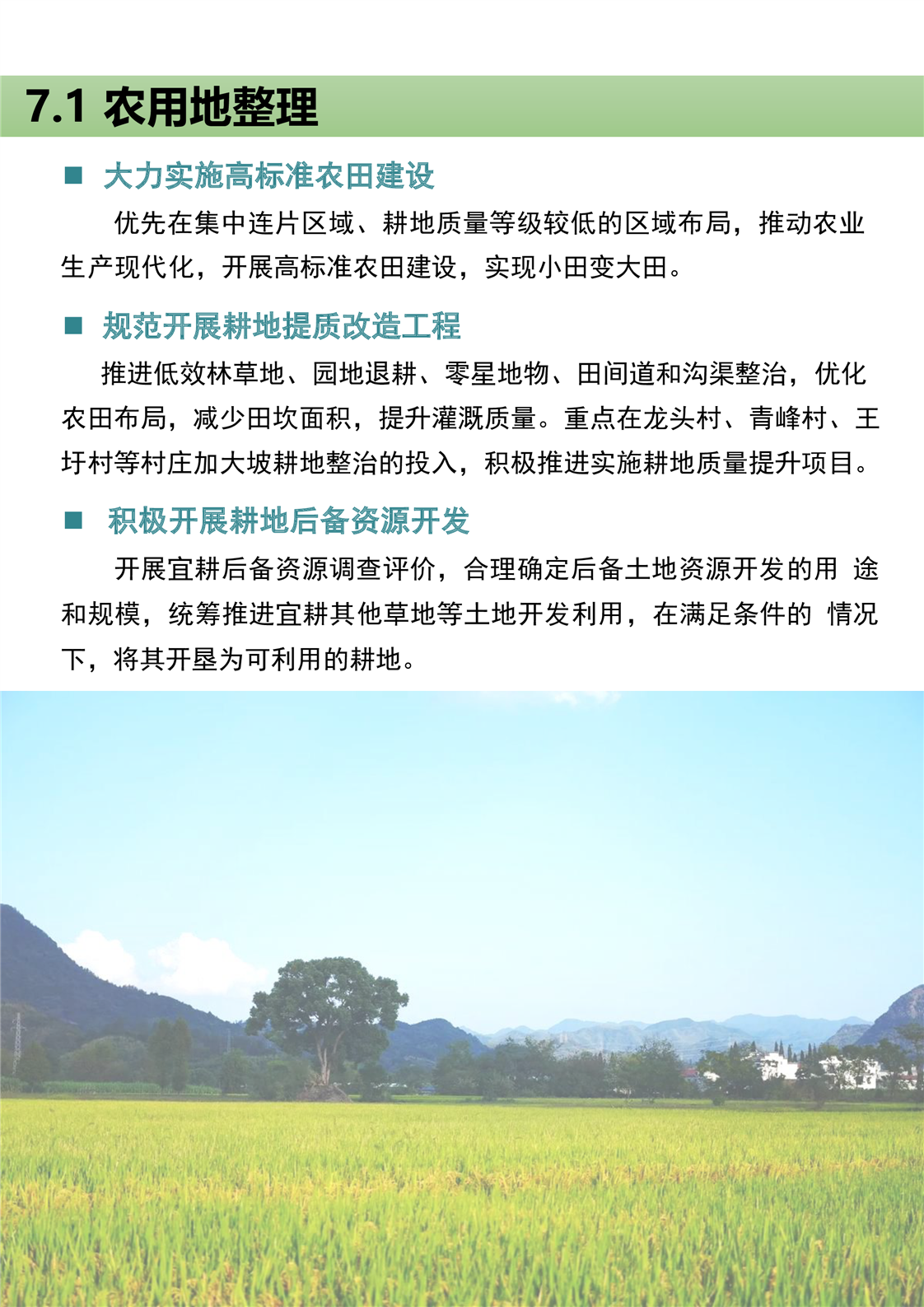 7.1 农用地整理

■ 大力实施高标准农田建设

优先在集中连片区域、耕地质量等级较低的区域布局，推动农业生产现代化，开展高标准农田建设，实现小田变大田。

■ 规范开展耕地提质改造工程

推进低效林草地、园地退耕、零星地物、田间道和沟渠整治，优化农田布局，减少田坎面积，提升灌溉质量。重点在龙头村、青峰村、王圩村等村庄加大坡耕地整治的投入，积极推进实施耕地质量提升项目。

■ 积极开展耕地后备资源开发

开展宜耕后备资源调查评价，合理确定后备土地资源开发的用 途和规模，统筹推进宜耕其他草地等土地开发利用，在满足条件的 情况下，将其开垦为可利用的耕地。